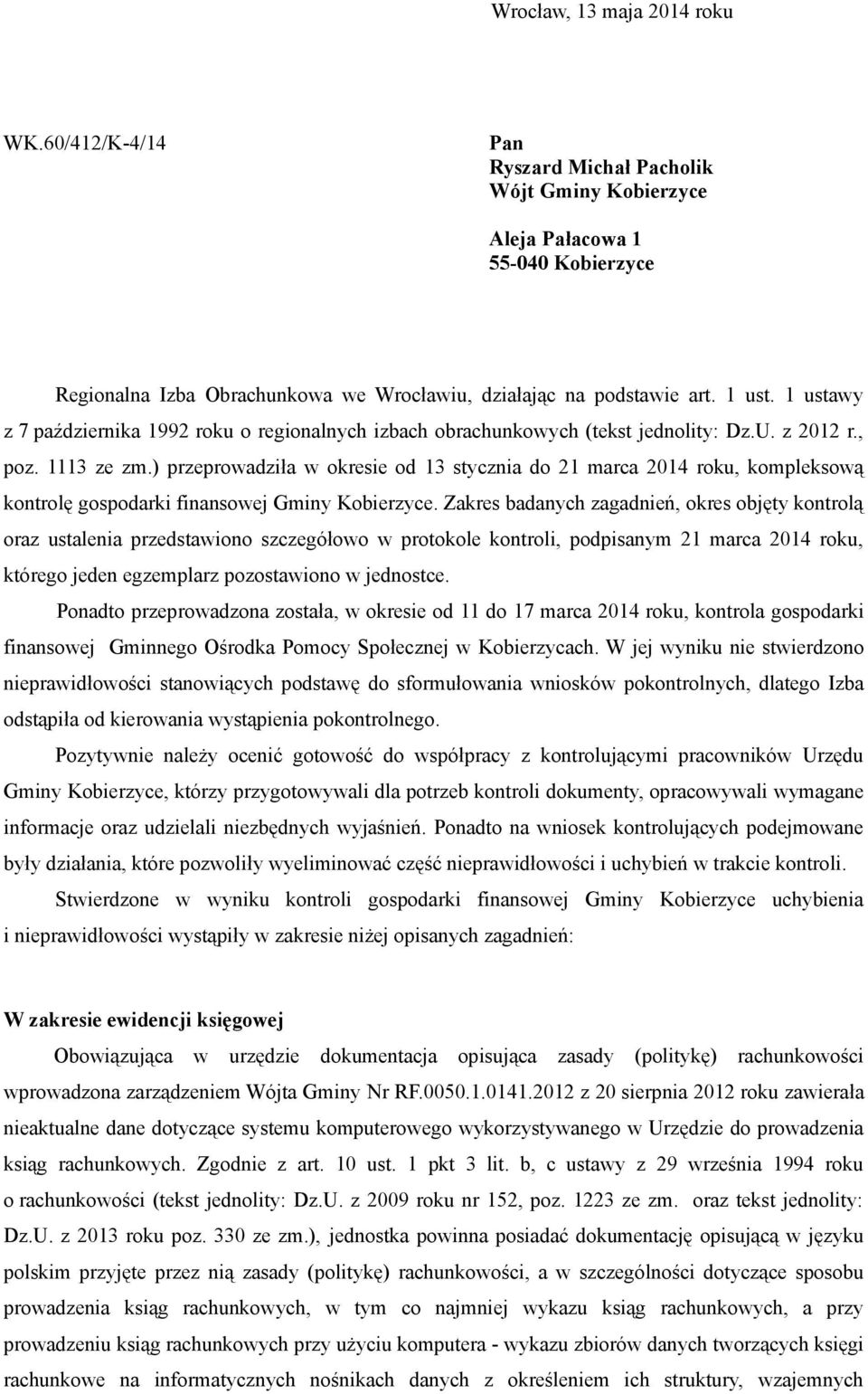 Wrocław, 13 maja 2014 roku

WK.60/412/K-4/14

Pan
Ryszard Michał Pacholik
Wójt Gminy Kobierzyce

Aleja Pałacowa 1
55-040 Kobierzyce

Regionalna Izba Obrachunkowa we Wrocławiu, działając na podstawie art. 1 ust. 1 ustawy z 7 października 1992 roku o regionalnych izbach obrachunkowych (tekst jednolity: Dz.U. z 2012 r., poz. 1113 ze zm.) przeprowadziła w okresie od 13 stycznia do 21 marca 2014 roku, kompleksową kontrolę gospodarki finansowej Gminy Kobierzyce. Zakres badanych zagadnień, okres objęty kontrolą oraz ustalenia przedstawiono szczegółowo w protokole kontroli, podpisanym 21 marca 2014 roku, którego jeden egzemplarz pozostawiono w jednostce.

Ponadto przeprowadzona została, w okresie od 11 do 17 marca 2014 roku, kontrola gospodarki finansowej Gminnego Ośrodka Pomocy Społecznej w Kobierzycach. W jej wyniku nie stwierdzono nieprawidłowości stanowiących podstawę do sformułowania wniosków pokontrolnych, dlatego Izba odstąpiła od kierowania wystąpienia pokontrolnego.

Pozytywnie należy ocenić gotowość do współpracy z kontrolującymi pracowników Urzędu Gminy Kobierzyce, którzy przygotowywali dla potrzeb kontroli dokumenty, opracowywali wymagane informacje oraz udzielali niezbędnych wyjaśnień. Ponadto na wniosek kontrolujących podejmowane były działania, które pozwoliły wyeliminować część nieprawidłowości i uchybień w trakcie kontroli.

Stwierdzone w wyniku kontroli gospodarki finansowej Gminy Kobierzyce uchybienia i nieprawidłowości wystąpiły w zakresie niżej opisanych zagadnień:

W zakresie ewidencji księgowej

Obowiązująca w urzędzie dokumentacja opisująca zasady (politykę) rachunkowości wprowadzona zarządzeniem Wójta Gminy Nr RF.0050.1.0141.2012 z 20 sierpnia 2012 roku zawierała nieaktualne dane dotyczące systemu komputerowego wykorzystywanego w Urzędzie do prowadzenia ksiąg rachunkowych. Zgodnie z art. 10 ust. 1 pkt 3 lit. b, c ustawy z 29 września 1994 roku o rachunkowości (tekst jednolity: Dz.U. z 2009 roku nr 152, poz. 1223 ze zm. oraz tekst jednolity: Dz.U. z 2013 roku poz. 330 ze zm.), jednostka powinna posiadać dokumentację opisującą w języku polskim przyjęte przez nią zasady (politykę) rachunkowości, a w szczególności dotyczące sposobu prowadzenia ksiąg rachunkowych, w tym co najmniej wykazu ksiąg rachunkowych, a przy prowadzeniu ksiąg rachunkowych przy użyciu komputera - wykazu zbiorów danych tworzących księgi rachunkowe na informatycznych nośnikach danych z określeniem ich struktury, wzajemnych